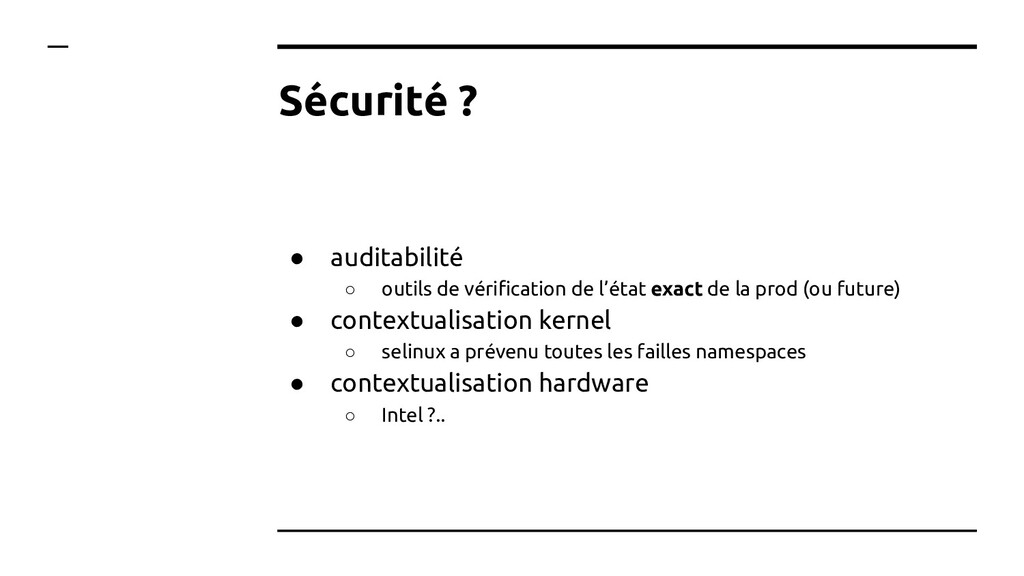 Sécurité ?

● auditabilité
○ outils de vérification de l'état **exact** de la prod (ou future)
● contextualisation kernel
○ selinux a prévenu toutes les failles namespaces
● contextualisation hardware
○ Intel ?..